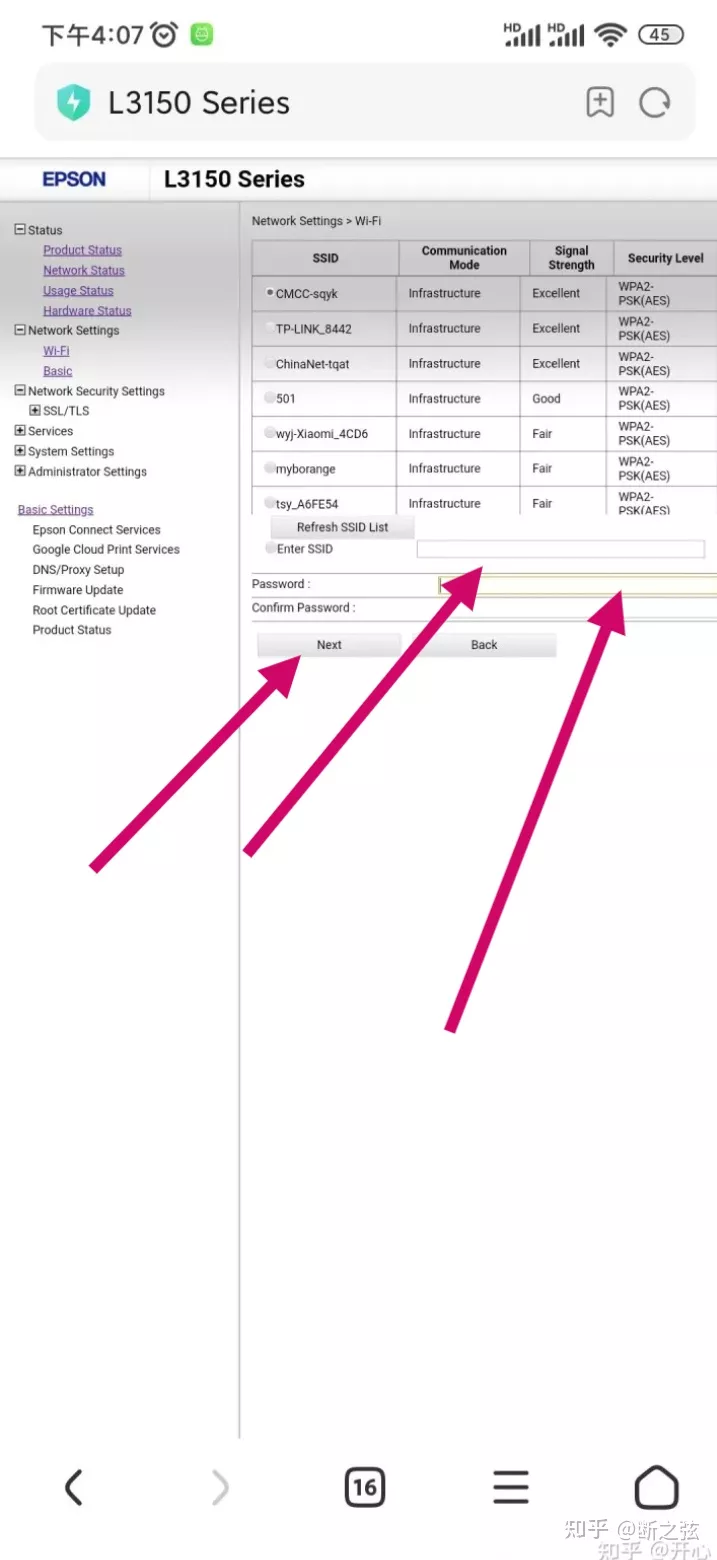 下午4:07

HD HD 45

L3150 Series

EPSON L3150 Series

Status
Product Status
Network Status
Usage Status
Hardware Status
Network Settings
Wi-Fi
Basic
Network Security Settings
SSL/TLS
Services
System Settings
Administrator Settings

Basic Settings
Epson Connect Services
Google Cloud Print Services
DNS/Proxy Setup
Firmware Update
Root Certificate Update
Product Status

Network Settings > Wi-Fi

| SSID | Communication Mode | Signal Strength | Security Level |
|---|---|---|---|
| CMCC-sqyk | Infrastructure | Excellent | WPA2-PSK(AES) |
| TP-LINK_8442 | Infrastructure | Excellent | WPA2-PSK(AES) |
| ChinaNet-tqat | Infrastructure | Excellent | WPA2-PSK(AES) |
| 501 | Infrastructure | Good | WPA2-PSK(AES) |
| wyj-Xiaomi_4CD6 | Infrastructure | Fair | WPA2-PSK(AES) |
| myborange | Infrastructure | Fair | WPA2-PSK(AES) |
| tsy_A6FE54 | Infrastructure | Fair | WPA2-PSK(AES) |

Refresh SSID List
Enter SSID
Password :
Confirm Password :
Next Back

16

知乎 @断之弦
知乎 @开心